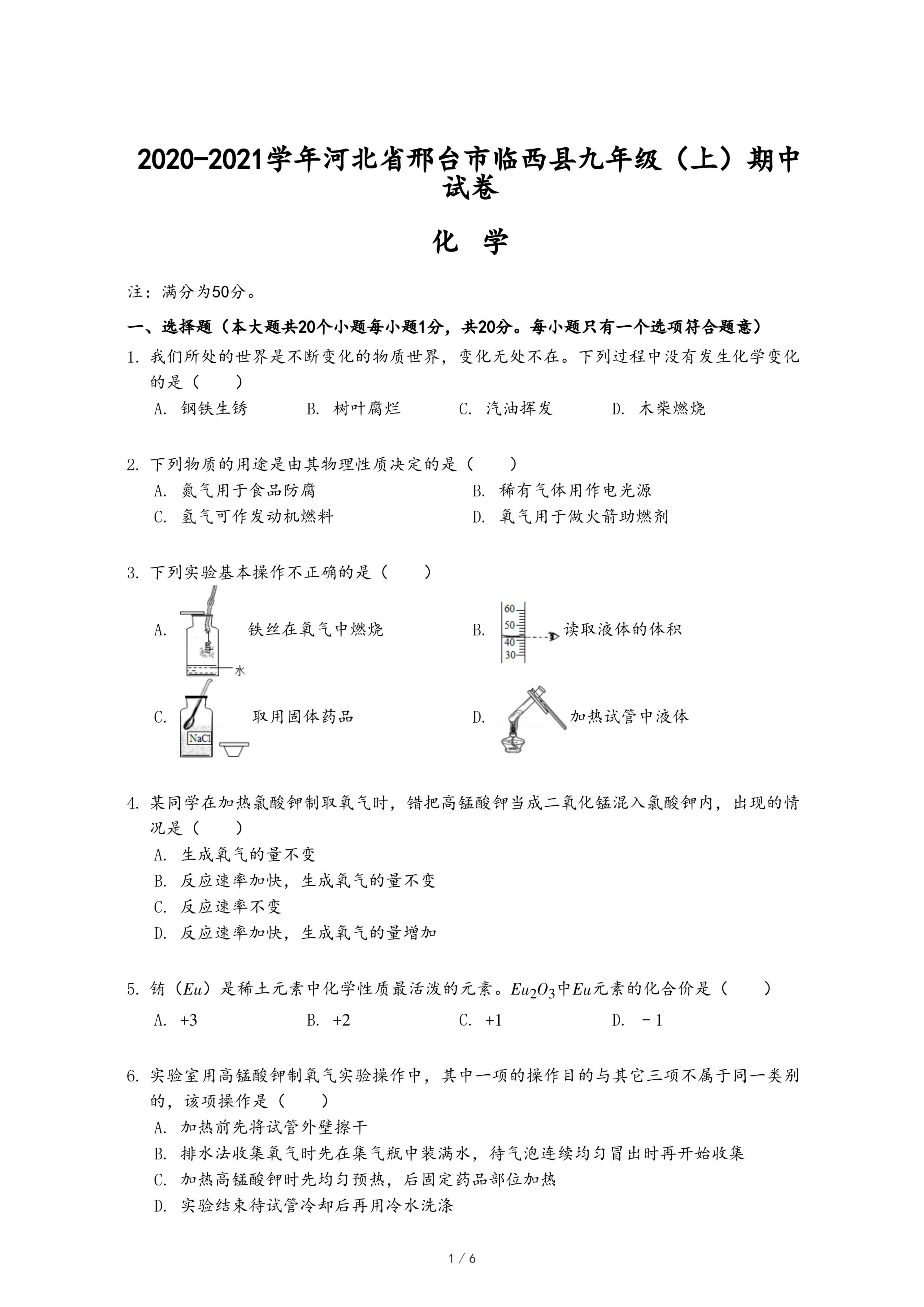 2020-2021学年河北省邢台市临西县九年级（上）期中试卷

化 学

注：满分为50分。

一、选择题（本大题共20个小题每小题1分，共20分。每小题只有一个选项符合题意）

1. 我们所处的世界是不断变化的物质世界，变化无处不在。下列过程中没有发生化学变化的是（　　）

A. 钢铁生锈　　B. 树叶腐烂　　C. 汽油挥发　　D. 木柴燃烧

2. 下列物质的用途是由其物理性质决定的是（　　）

A. 氮气用于食品防腐　　B. 稀有气体用作电光源

C. 氢气可作发动机燃料　　D. 氧气用于做火箭助燃剂

3. 下列实验基本操作不正确的是（　　）

A. 水 铁丝在氧气中燃烧

B. 60 50 40 30 读取液体的体积

C. NaCl 取用固体药品

D. 加热试管中液体

4. 某同学在加热氯酸钾制取氧气时，错把高锰酸钾当成二氧化锰混入氯酸钾内，出现的情况是（　　）

A. 生成氧气的量不变

B. 反应速率加快，生成氧气的量不变

C. 反应速率不变

D. 反应速率加快，生成氧气的量增加

5. 铕（$Eu$）是稀土元素中化学性质最活泼的元素。$Eu_2O_3$中$Eu$元素的化合价是（　　）

A. +3　　B. +2　　C. +1　　D. －1

6. 实验室用高锰酸钾制氧气实验操作中，其中一项的操作目的与其它三项不属于同一类别的，该项操作是（　　）

A. 加热前先将试管外壁擦干

B. 排水法收集氧气时先在集气瓶中装满水，待气泡连续均匀冒出时再开始收集

C. 加热高锰酸钾时先均匀预热，后固定药品部位加热

D. 实验结束待试管冷却后再用冷水洗涤

1 / 6